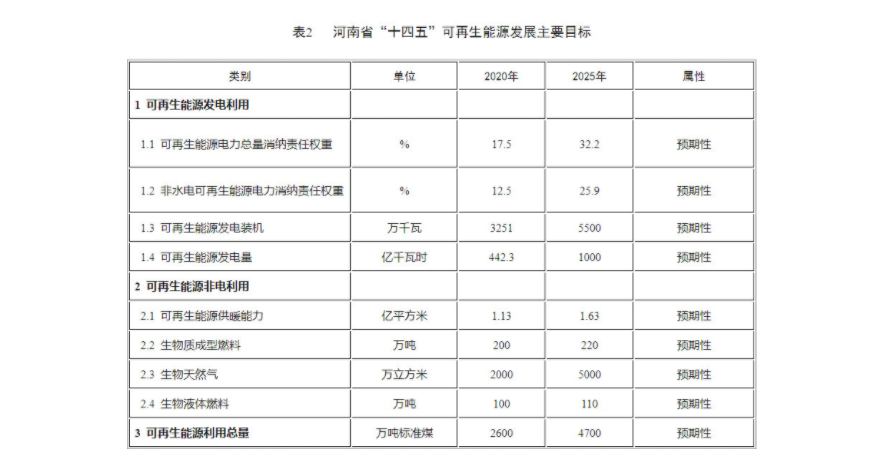 表2　河南省“十四五”可再生能源发展主要目标

| 类别 | 单位 | 2020年 | 2025年 | 属性 |
|---|---|---|---|---|
| 1 可再生能源发电利用 | | | | |
| 1.1 可再生能源电力总量消纳责任权重 | % | 17.5 | 32.2 | 预期性 |
| 1.2 非水电可再生能源电力消纳责任权重 | % | 12.5 | 25.9 | 预期性 |
| 1.3 可再生能源发电装机 | 万千瓦 | 3251 | 5500 | 预期性 |
| 1.4 可再生能源发电量 | 亿千瓦时 | 442.3 | 1000 | 预期性 |
| 2 可再生能源非电利用 | | | | |
| 2.1 可再生能源供暖能力 | 亿平方米 | 1.13 | 1.63 | 预期性 |
| 2.2 生物质成型燃料 | 万吨 | 200 | 220 | 预期性 |
| 2.3 生物天然气 | 万立方米 | 2000 | 5000 | 预期性 |
| 2.4 生物液体燃料 | 万吨 | 100 | 110 | 预期性 |
| 3 可再生能源利用总量 | 万吨标准煤 | 2600 | 4700 | 预期性 |